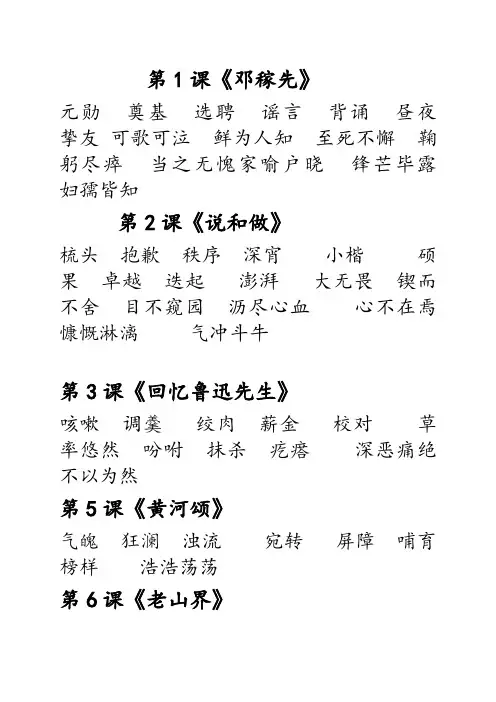 第 1 课《邓稼先》

元勋 奠基 选聘 谣言 背诵 昼夜 挚友 可歌可泣 鲜为人知 至死不懈 鞠躬尽瘁 当之无愧家喻户晓 锋芒毕露 妇孺皆知

第 2 课《说和做》

梳头 抱歉 秩序 深宵 小楷 硕果 卓越 迭起 澎湃 大无畏 锲而不舍 目不窥园 沥尽心血 心不在焉 慷慨淋漓 气冲斗牛

第 3 课《回忆鲁迅先生》

咳嗽 调羹 绞肉 薪金 校对 草率悠然 吩咐 抹杀 疙瘩 深恶痛绝 不以为然

第 5 课《黄河颂》

气魄 狂澜 浊流 宛转 屏障 哺育 榜样 浩浩荡荡

第 6 课《老山界》